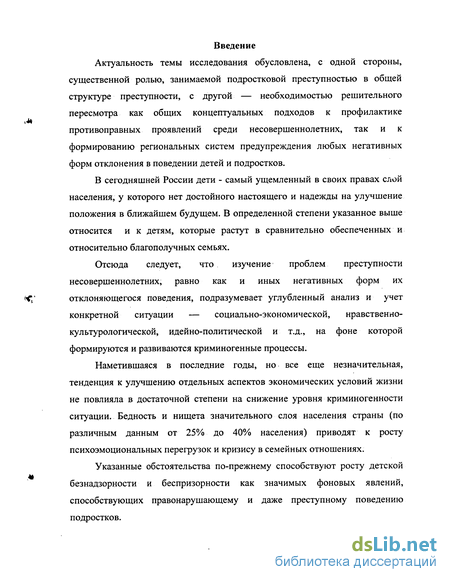 Введение

Актуальность темы исследования обусловлена, с одной стороны, существенной ролью, занимаемой подростковой преступностью в общей структуре преступности, с другой — необходимостью решительного пересмотра как общих концептуальных подходов к профилактике противоправных проявлений среди несовершеннолетних, так и к формированию региональных систем предупреждения любых негативных форм отклонения в поведении детей и подростков.

В сегодняшней России дети - самый ущемленный в своих правах слой населения, у которого нет достойного настоящего и надежды на улучшение положения в ближайшем будущем. В определенной степени указанное выше относится и к детям, которые растут в сравнительно обеспеченных и относительно благополучных семьях.

Отсюда следует, что изучение проблем преступности несовершеннолетних, равно как и иных негативных форм их отклоняющегося поведения, подразумевает углубленный анализ и учет конкретной ситуации — социально-экономической, нравственно-культурологической, идейно-политической и т.д., на фоне которой формируются и развиваются криминогенные процессы.

Наметившаяся в последние годы, но все еще незначительная, тенденция к улучшению отдельных аспектов экономических условий жизни не повлияла в достаточной степени на снижение уровня криминогенности ситуации. Бедность и нищета значительного слоя населения страны (по различным данным от 25% до 40% населения) приводят к росту психоэмоциональных перегрузок и кризису в семейных отношениях.

Указанные обстоятельства по-прежнему способствуют росту детской безнадзорности и беспризорности как значимых фоновых явлений, способствующих правонарушающему и даже преступному поведению подростков.

dsLib.net
библиотека диссертаций